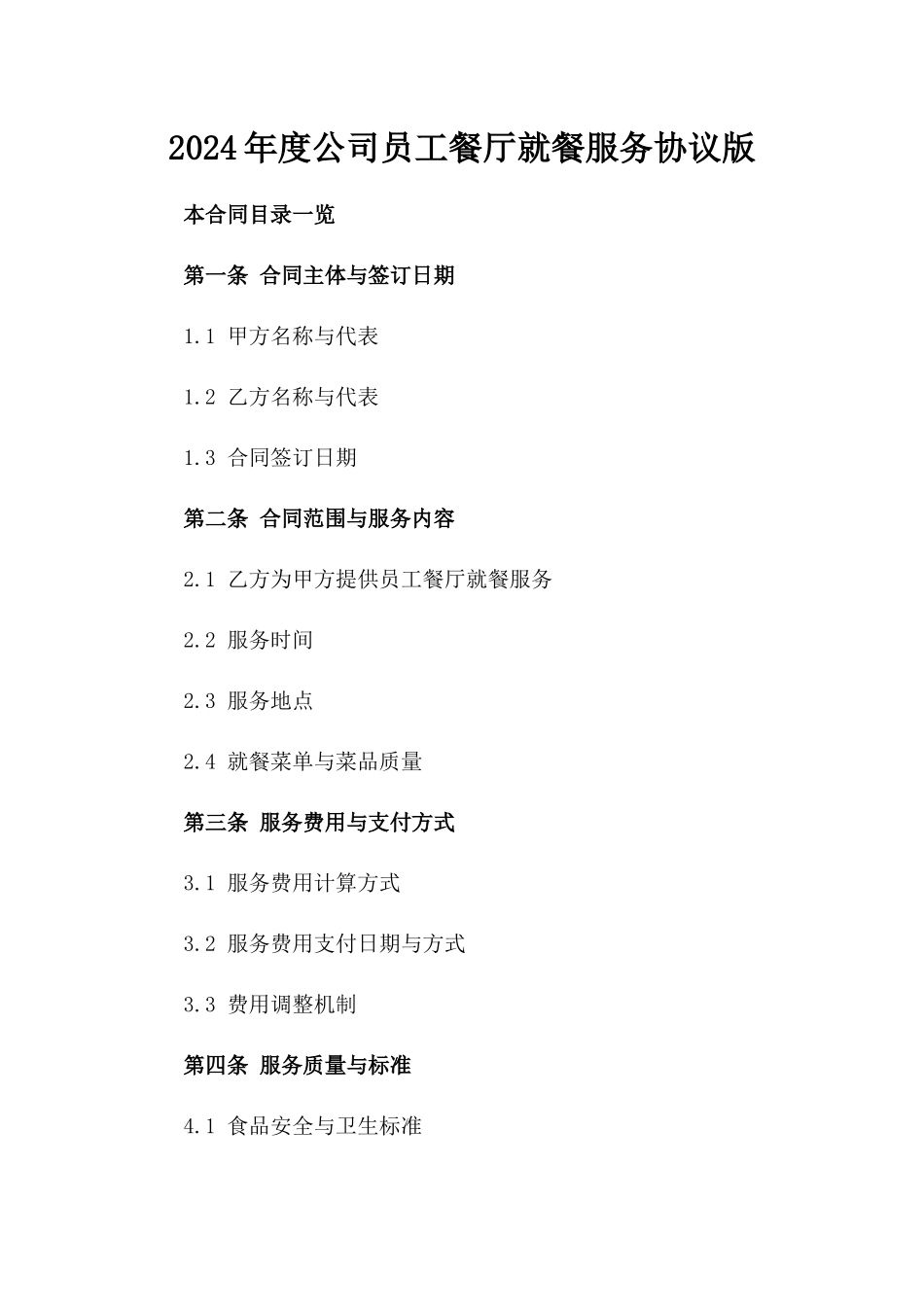 2024年度公司员工餐厅就餐服务协议版

本合同目录一览

第一条 合同主体与签订日期

1.1 甲方名称与代表

1.2 乙方名称与代表

1.3 合同签订日期

第二条 合同范围与服务内容

2.1 乙方为甲方提供员工餐厅就餐服务

2.2 服务时间

2.3 服务地点

2.4 就餐菜单与菜品质量

第三条 服务费用与支付方式

3.1 服务费用计算方式

3.2 服务费用支付日期与方式

3.3 费用调整机制

第四条 服务质量与标准

4.1 食品安全与卫生标准